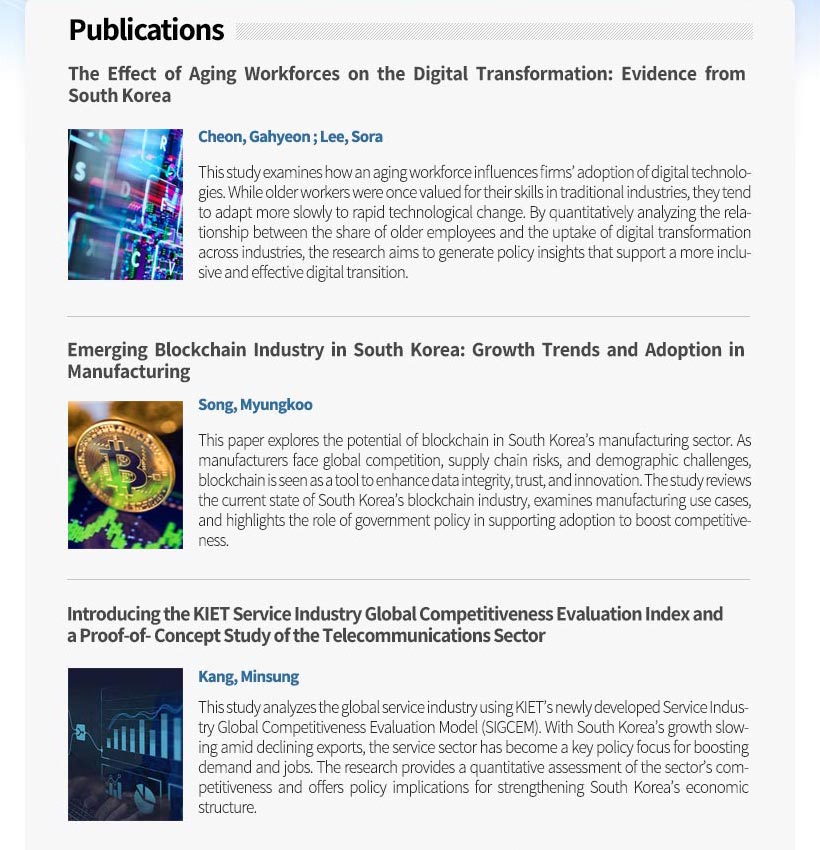 Publications

The Effect of Aging Workforces on the Digital Transformation: Evidence from South Korea

Cheon, Gahyeon ; Lee, Sora

This study examines how an aging workforce influences firms' adoption of digital technologies. While older workers were once valued for their skills in traditional industries, they tend to adapt more slowly to rapid technological change. By quantitatively analyzing the relationship between the share of older employees and the uptake of digital transformation across industries, the research aims to generate policy insights that support a more inclusive and effective digital transition.

Emerging Blockchain Industry in South Korea: Growth Trends and Adoption in Manufacturing

Song, Myungkoo

This paper explores the potential of blockchain in South Korea's manufacturing sector. As manufacturers face global competition, supply chain risks, and demographic challenges, blockchain is seen as a tool to enhance data integrity, trust, and innovation. The study reviews the current state of South Korea's blockchain industry, examines manufacturing use cases, and highlights the role of government policy in supporting adoption to boost competitiveness.

Introducing the KIET Service Industry Global Competitiveness Evaluation Index and a Proof-of- Concept Study of the Telecommunications Sector

Kang, Minsung

This study analyzes the global service industry using KIET's newly developed Service Industry Global Competitiveness Evaluation Model (SIGCEM). With South Korea's growth slowing amid declining exports, the service sector has become a key policy focus for boosting demand and jobs. The research provides a quantitative assessment of the sector's competitiveness and offers policy implications for strengthening South Korea's economic structure.